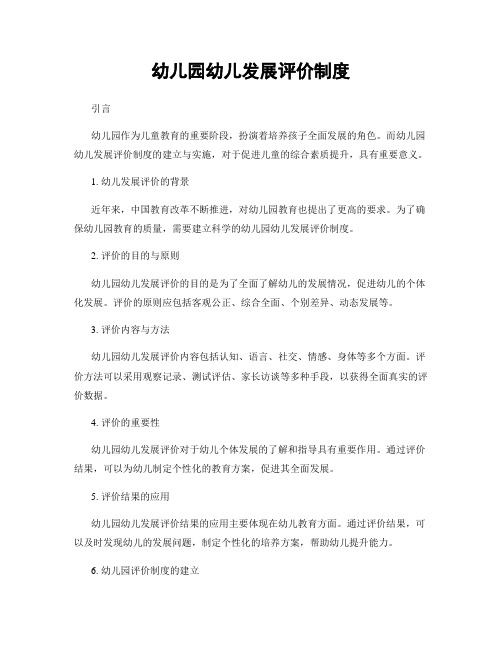 幼儿园幼儿发展评价制度

引言

幼儿园作为儿童教育的重要阶段，扮演着培养孩子全面发展的角色。而幼儿园幼儿发展评价制度的建立与实施，对于促进儿童的综合素质提升，具有重要意义。

1. 幼儿发展评价的背景

近年来，中国教育改革不断推进，对幼儿园教育也提出了更高的要求。为了确保幼儿园教育的质量，需要建立科学的幼儿园幼儿发展评价制度。

2. 评价的目的与原则

幼儿园幼儿发展评价的目的是为了全面了解幼儿的发展情况，促进幼儿的个体化发展。评价的原则应包括客观公正、综合全面、个别差异、动态发展等。

3. 评价内容与方法

幼儿园幼儿发展评价内容包括认知、语言、社交、情感、身体等多个方面。评价方法可以采用观察记录、测试评估、家长访谈等多种手段，以获得全面真实的评价数据。

4. 评价的重要性

幼儿园幼儿发展评价对于幼儿个体发展的了解和指导具有重要作用。通过评价结果，可以为幼儿制定个性化的教育方案，促进其全面发展。

5. 评价结果的应用

幼儿园幼儿发展评价结果的应用主要体现在幼儿教育方面。通过评价结果，可以及时发现幼儿的发展问题，制定个性化的培养方案，帮助幼儿提升能力。

6. 幼儿园评价制度的建立